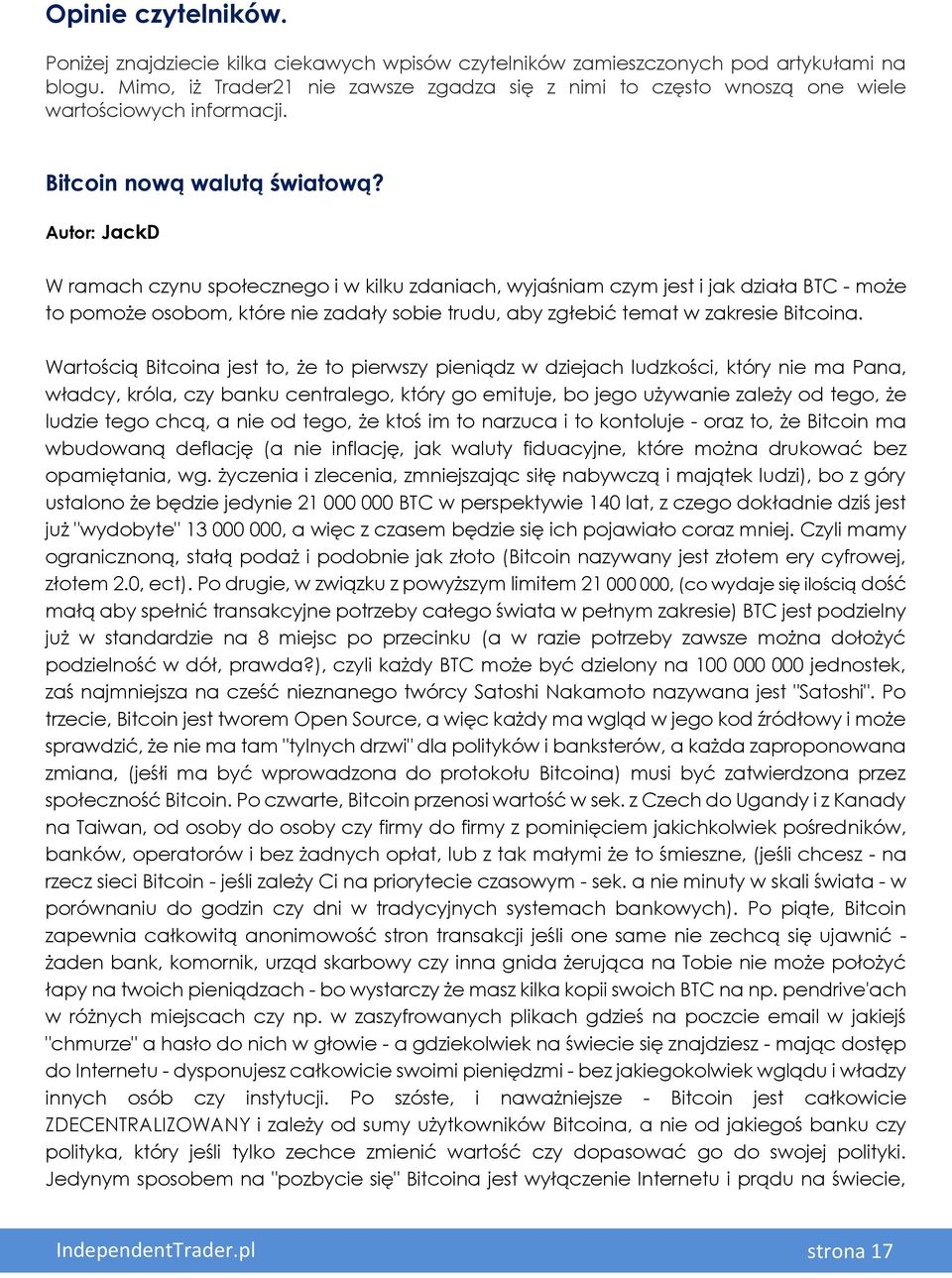 Opinie czytelników.

Poniżej znajdziecie kilka ciekawych wpisów czytelników zamieszczonych pod artykułami na blogu. Mimo, iż Trader21 nie zawsze zgadza się z nimi to często wnoszą one wiele wartościowych informacji.

Bitcoin nową walutą światową?

Autor: JackD

W ramach czynu społecznego i w kilku zdaniach, wyjaśniam czym jest i jak działa BTC - może to pomoże osobom, które nie zadały sobie trudu, aby zgłebić temat w zakresie Bitcoina.

Wartością Bitcoina jest to, że to pierwszy pieniądz w dziejach ludzkości, który nie ma Pana, władcy, króla, czy banku centralego, który go emituje, bo jego używanie zależy od tego, że ludzie tego chcą, a nie od tego, że ktoś im to narzuca i to kontoluje - oraz to, że Bitcoin ma wbudowaną deflację (a nie inflację, jak waluty fiduacyjne, które można drukować bez opamiętania, wg. życzenia i zlecenia, zmniejszając siłę nabywczą i majątek ludzi), bo z góry ustalono że będzie jedynie 21 000 000 BTC w perspektywie 140 lat, z czego dokładnie dziś jest już "wydobyte" 13 000 000, a więc z czasem będzie się ich pojawiało coraz mniej. Czyli mamy ogranicznoną, stałą podaż i podobnie jak złoto (Bitcoin nazywany jest złotem ery cyfrowej, złotem 2.0, ect). Po drugie, w związku z powyższym limitem 21 000 000, (co wydaje się ilością dość małą aby spełnić transakcyjne potrzeby całego świata w pełnym zakresie) BTC jest podzielny już w standardzie na 8 miejsc po przecinku (a w razie potrzeby zawsze można dołożyć podzielność w dół, prawda?), czyli każdy BTC może być dzielony na 100 000 000 jednostek, zaś najmniejsza na cześć nieznanego twórcy Satoshi Nakamoto nazywana jest "Satoshi". Po trzecie, Bitcoin jest tworem Open Source, a więc każdy ma wgląd w jego kod źródłowy i może sprawdzić, że nie ma tam "tylnych drzwi" dla polityków i banksterów, a każda zaproponowana zmiana, (jeśli ma być wprowadzona do protokołu Bitcoina) musi być zatwierdzona przez społeczność Bitcoin. Po czwarte, Bitcoin przenosi wartość w sek. z Czech do Ugandy i z Kanady na Taiwan, od osoby do osoby czy firmy do firmy z pominięciem jakichkolwiek pośredników, banków, operatorów i bez żadnych opłat, lub z tak małymi że to śmieszne, (jeśli chcesz - na rzecz sieci Bitcoin - jeśli zależy Ci na priorytecie czasowym - sek. a nie minuty w skali świata - w porównaniu do godzin czy dni w tradycyjnych systemach bankowych). Po piąte, Bitcoin zapewnia całkowitą anonimowość stron transakcji jeśli one same nie zechcą się ujawnić - żaden bank, komornik, urząd skarbowy czy inna gnida żerująca na Tobie nie może położyć łapy na twoich pieniądzach - bo wystarczy że masz kilka kopii swoich BTC na np. pendrive'ach w różnych miejscach czy np. w zaszyfrowanych plikach gdzieś na poczcie email w jakiejś "chmurze" a hasło do nich w głowie - a gdziekolwiek na świecie się znajdziesz - mając dostęp do Internetu - dysponujesz całkowicie swoimi pieniędzmi - bez jakiegokolwiek wglądu i władzy innych osób czy instytucji. Po szóste, i naważniejsze - Bitcoin jest całkowicie ZDECENTRALIZOWANY i zależy od sumy użytkowników Bitcoina, a nie od jakiegoś banku czy polityka, który jeśli tylko zechce zmienić wartość czy dopasować go do swojej polityki. Jedynym sposobem na "pozbycie się" Bitcoina jest wyłączenie Internetu i prądu na świecie,

IndependentTrader.pl strona 17